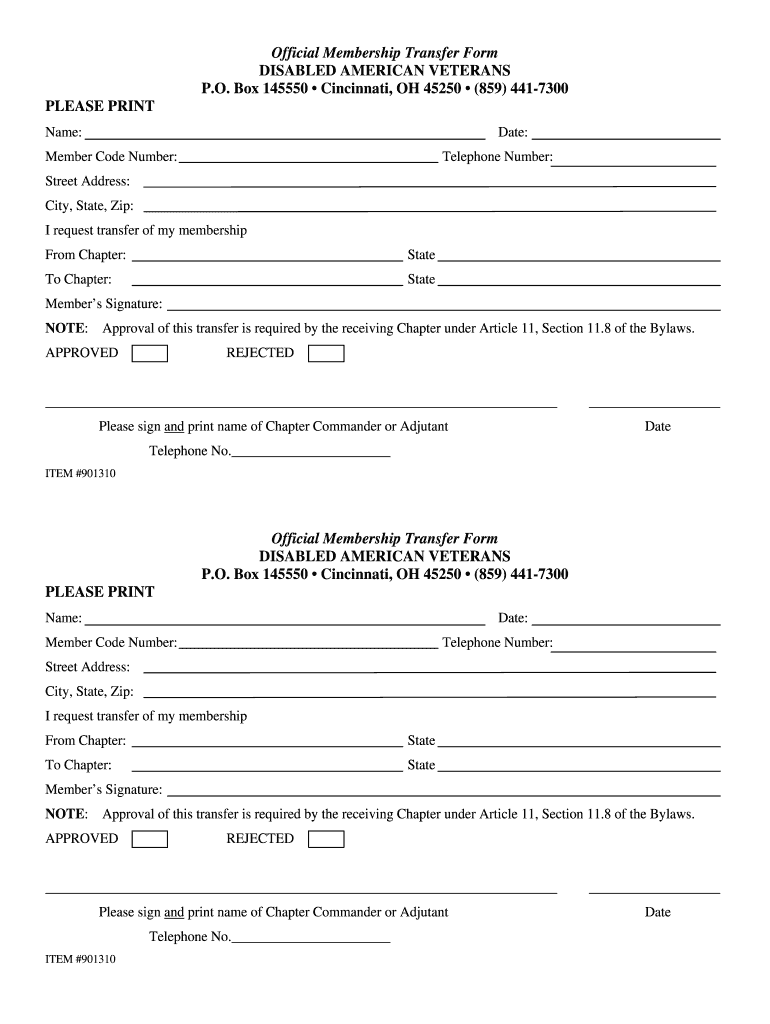 Official Membership Transfer Form
DISABLED AMERICAN VETERANS
P.O. Box 145550 • Cincinnati, OH 45250 • (859) 441-7300

PLEASE PRINT

Name: Date:

Member Code Number: Telephone Number:

Street Address:

City, State, Zip:

I request transfer of my membership

From Chapter: State

To Chapter: State

Member's Signature:

NOTE: Approval of this transfer is required by the receiving Chapter under Article 11, Section 11.8 of the Bylaws.

APPROVED REJECTED

Please sign and print name of Chapter Commander or Adjutant Date

Telephone No.

ITEM #901310

Official Membership Transfer Form
DISABLED AMERICAN VETERANS
P.O. Box 145550 • Cincinnati, OH 45250 • (859) 441-7300

PLEASE PRINT

Name: Date:

Member Code Number: Telephone Number:

Street Address:

City, State, Zip:

I request transfer of my membership

From Chapter: State

To Chapter: State

Member's Signature:

NOTE: Approval of this transfer is required by the receiving Chapter under Article 11, Section 11.8 of the Bylaws.

APPROVED REJECTED

Please sign and print name of Chapter Commander or Adjutant Date

Telephone No.

ITEM #901310